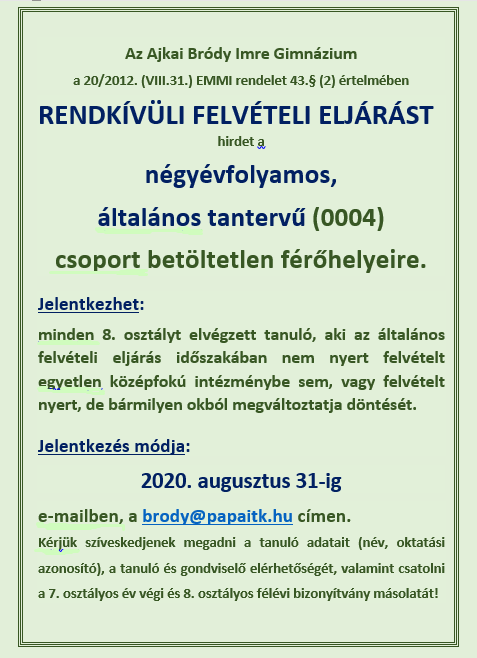 Az Ajkai Bródy Imre Gimnázium

a 20/2012. (VIII.31.) EMMI rendelet 43.§ (2) értelmében

RENDKÍVÜLI FELVÉTELI ELJÁRÁST

hirdet a

négyévfolyamos,

általános tantervű (0004)

csoport betöltetlen férőhelyeire.

Jelentkezhet:

minden 8. osztályt elvégzett tanuló, aki az általános felvételi eljárás időszakában nem nyert felvételt egyetlen középfokú intézménybe sem, vagy felvételt nyert, de bármilyen okból megváltoztatja döntését.

Jelentkezés módja:

2020. augusztus 31-ig

e-mailben, a brody@papaitk.hu címen.

Kérjük szíveskedjenek megadni a tanuló adatait (név, oktatási azonosító), a tanuló és gondviselő elérhetőségét, valamint csatolni a 7. osztályos év végi és 8. osztályos félévi bizonyítvány másolatát!